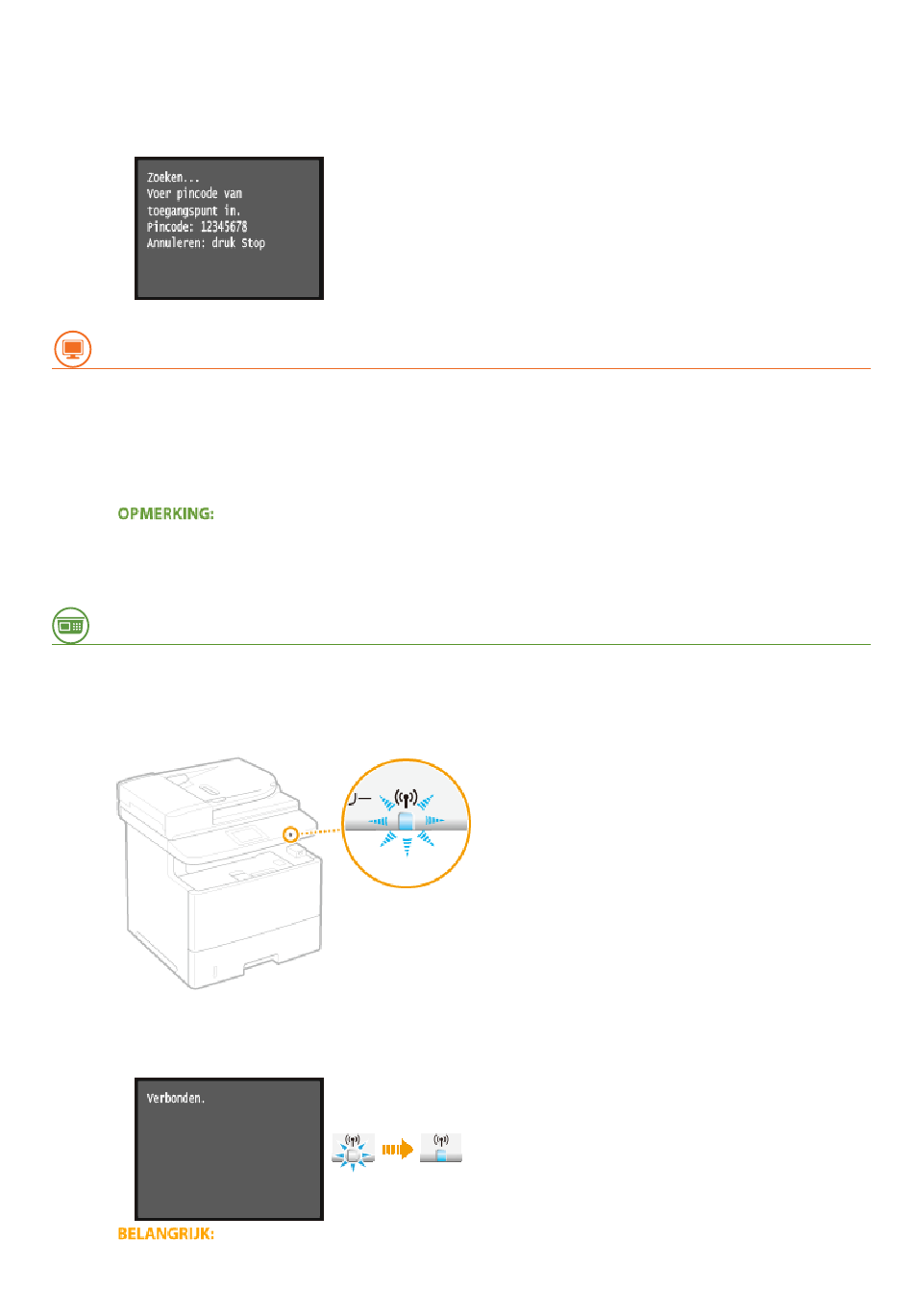 Zoeken...
Voer pincode van
toegangspunt in.
Pincode: 12345678
Annuleren: druk Stop

OPMERKING:

Verbonden.

BELANGRIJK: